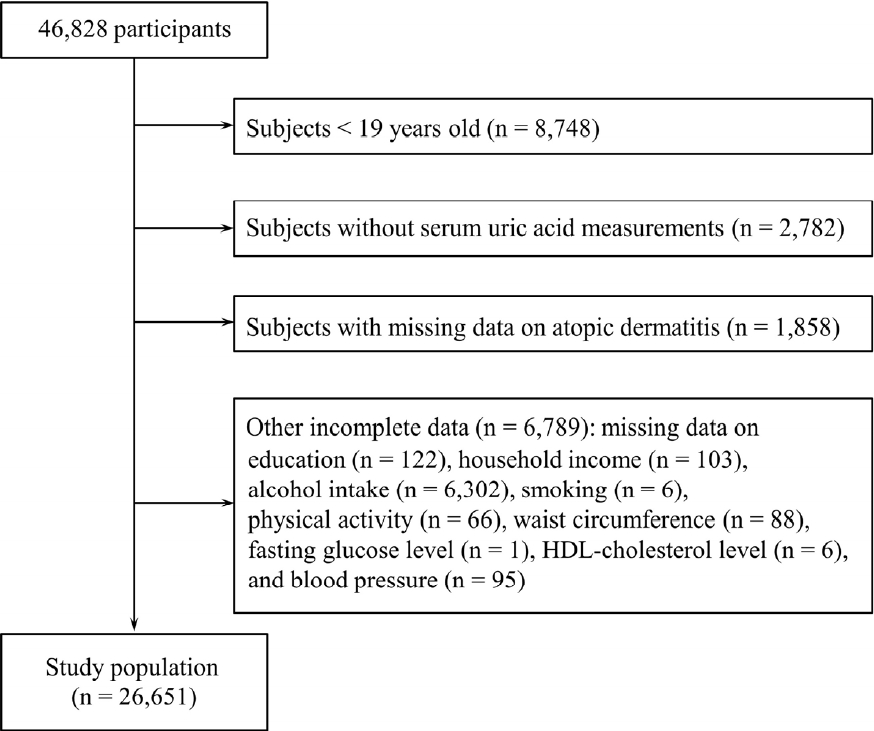 46,828 participants

Subjects < 19 years old (n = 8,748)

Subjects without serum uric acid measurements (n = 2,782)

Subjects with missing data on atopic dermatitis (n = 1,858)

Other incomplete data (n = 6,789): missing data on education (n = 122), household income (n = 103), alcohol intake (n = 6,302), smoking (n = 6), physical activity (n = 66), waist circumference (n = 88), fasting glucose level (n = 1), HDL-cholesterol level (n = 6), and blood pressure (n = 95)

Study population (n = 26,651)